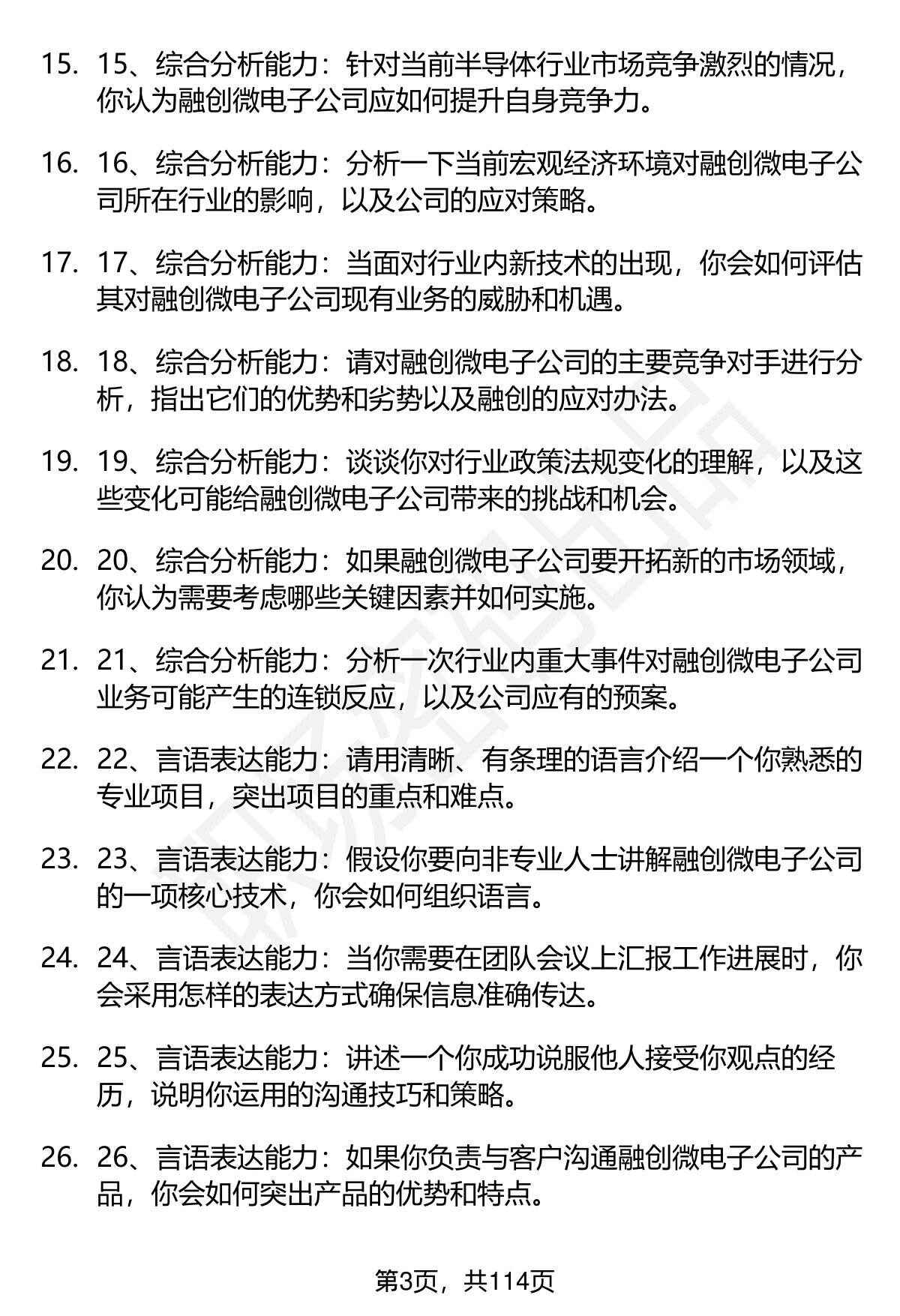 15. 15、综合分析能力：针对当前半导体行业市场竞争激烈的情况，你认为融创微电子公司应如何提升自身竞争力。

16. 16、综合分析能力：分析一下当前宏观经济环境对融创微电子公司所在行业的影响，以及公司的应对策略。

17. 17、综合分析能力：当面对行业内新技术的出现，你会如何评估其对融创微电子公司现有业务的威胁和机遇。

18. 18、综合分析能力：请对融创微电子公司的主要竞争对手进行分析，指出它们的优势和劣势以及融创的应对办法。

19. 19、综合分析能力：谈谈你对行业政策法规变化的理解，以及这些变化可能给融创微电子公司带来的挑战和机会。

20. 20、综合分析能力：如果融创微电子公司要开拓新的市场领域，你认为需要考虑哪些关键因素并如何实施。

21. 21、综合分析能力：分析一次行业内重大事件对融创微电子公司业务可能产生的连锁反应，以及公司应有的预案。

22. 22、言语表达能力：请用清晰、有条理的语言介绍一个你熟悉的专业项目，突出项目的重点和难点。

23. 23、言语表达能力：假设你要向非专业人士讲解融创微电子公司的一项核心技术，你会如何组织语言。

24. 24、言语表达能力：当你需要在团队会议上汇报工作进展时，你会采用怎样的表达方式确保信息准确传达。

25. 25、言语表达能力：讲述一个你成功说服他人接受你观点的经历，说明你运用的沟通技巧和策略。

26. 26、言语表达能力：如果你负责与客户沟通融创微电子公司的产品，你会如何突出产品的优势和特点。

第3页，共114页